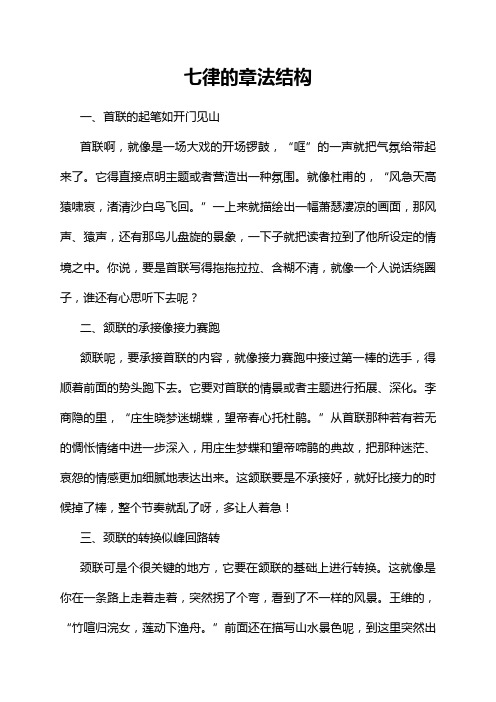 七律的章法结构

一、首联的起笔如开门见山

首联啊，就像是一场大戏的开场锣鼓，“哐”的一声就把气氛给带起来了。它得直接点明主题或者营造出一种氛围。就像杜甫的，“风急天高猿啸哀，渚清沙白鸟飞回。”一上来就描绘出一幅萧瑟凄凉的画面，那风声、猿声，还有那鸟儿盘旋的景象，一下子就把读者拉到了他所设定的情境之中。你说，要是首联写得拖拖拉拉、含糊不清，就像一个人说话绕圈子，谁还有心思听下去呢？

二、颔联的承接像接力赛跑

颔联呢，要承接首联的内容，就像接力赛跑中接过第一棒的选手，得顺着前面的势头跑下去。它要对首联的情景或者主题进行拓展、深化。李商隐的里，“庄生晓梦迷蝴蝶，望帝春心托杜鹃。”从首联那种若有若无的惆怅情绪中进一步深入，用庄生梦蝶和望帝啼鹃的典故，把那种迷茫、哀怨的情感更加细腻地表达出来。这颔联要是不承接好，就好比接力的时候掉了棒，整个节奏就乱了呀，多让人着急！

三、颈联的转换似峰回路转

颈联可是个很关键的地方，它要在颔联的基础上进行转换。这就像是你在一条路上走着走着，突然拐了个弯，看到了不一样的风景。王维的，“竹喧归浣女，莲动下渔舟。”前面还在描写山水景色呢，到这里突然出